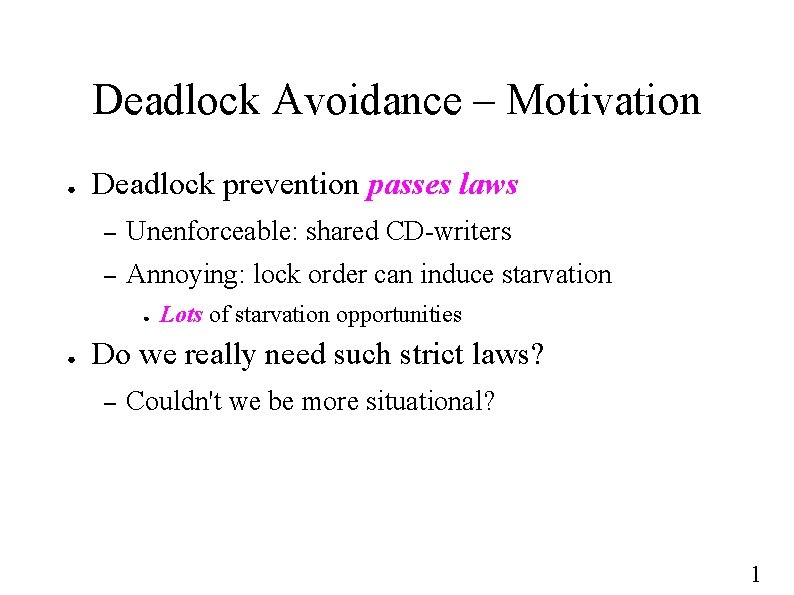 Deadlock Avoidance – Motivation

● Deadlock prevention passes laws

– Unenforceable: shared CD-writers

– Annoying: lock order can induce starvation

● Lots of starvation opportunities

● Do we really need such strict laws?

– Couldn't we be more situational?

1